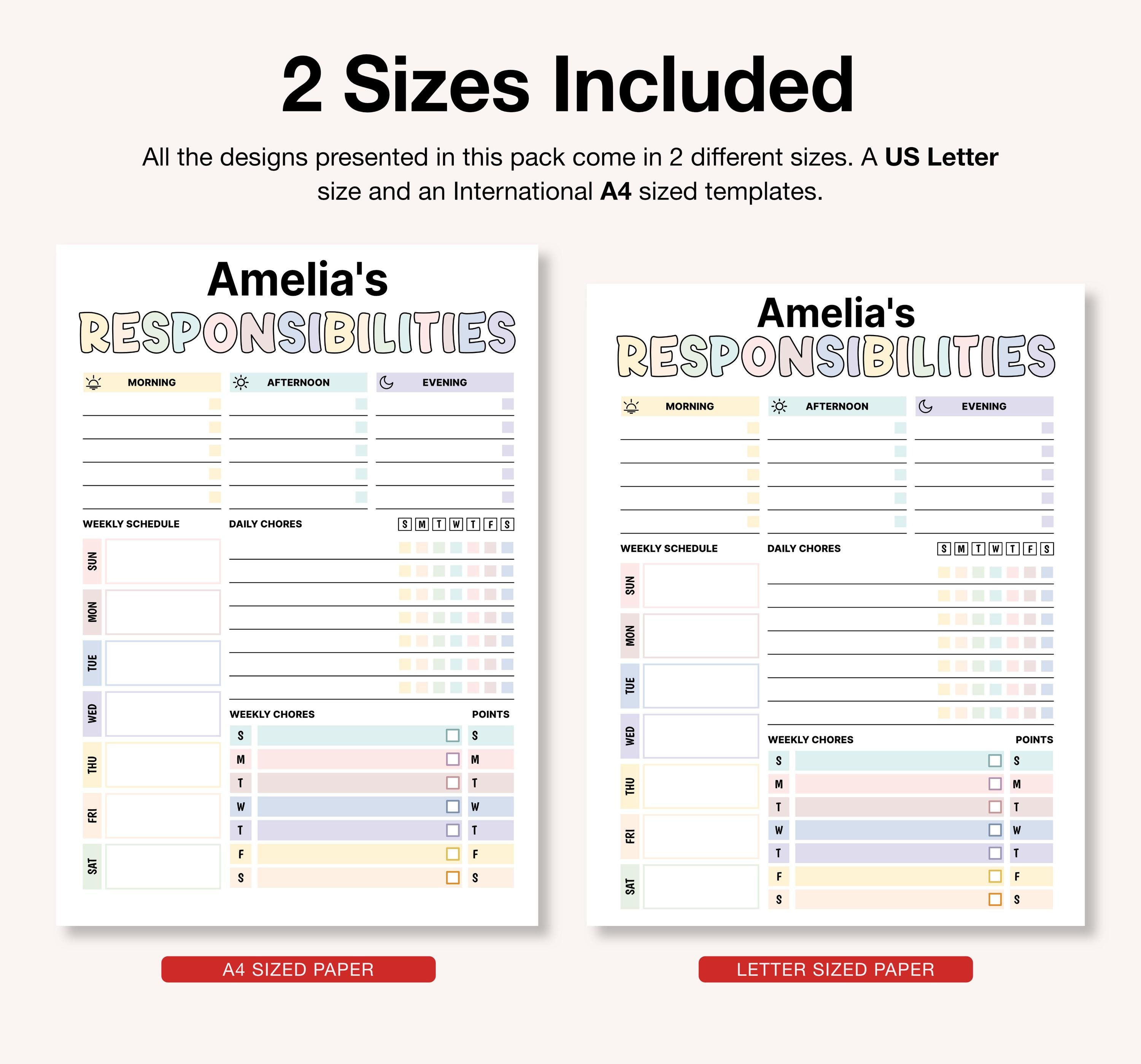 2 Sizes Included

All the designs presented in this pack come in 2 different sizes. A US Letter size and an International A4 sized templates.

Amelia's
RESPONSIBILITIES

MORNING

AFTERNOON

EVENING

WEEKLY SCHEDULE

SUN
MON
TUE
WED
THU
FRI
SAT

DAILY CHORES

S M T W T F S

WEEKLY CHORES

POINTS

S ☐ S
M ☐ M
T ☐ T
W ☐ W
T ☐ T
F ☐ F
S ☐ S

A4 SIZED PAPER

Amelia's
RESPONSIBILITIES

MORNING

AFTERNOON

EVENING

WEEKLY SCHEDULE

SUN
MON
TUE
WED
THU
FRI
SAT

DAILY CHORES

S M T W T F S

WEEKLY CHORES

POINTS

S ☐ S
M ☐ M
T ☐ T
W ☐ W
T ☐ T
F ☐ F
S ☐ S

LETTER SIZED PAPER